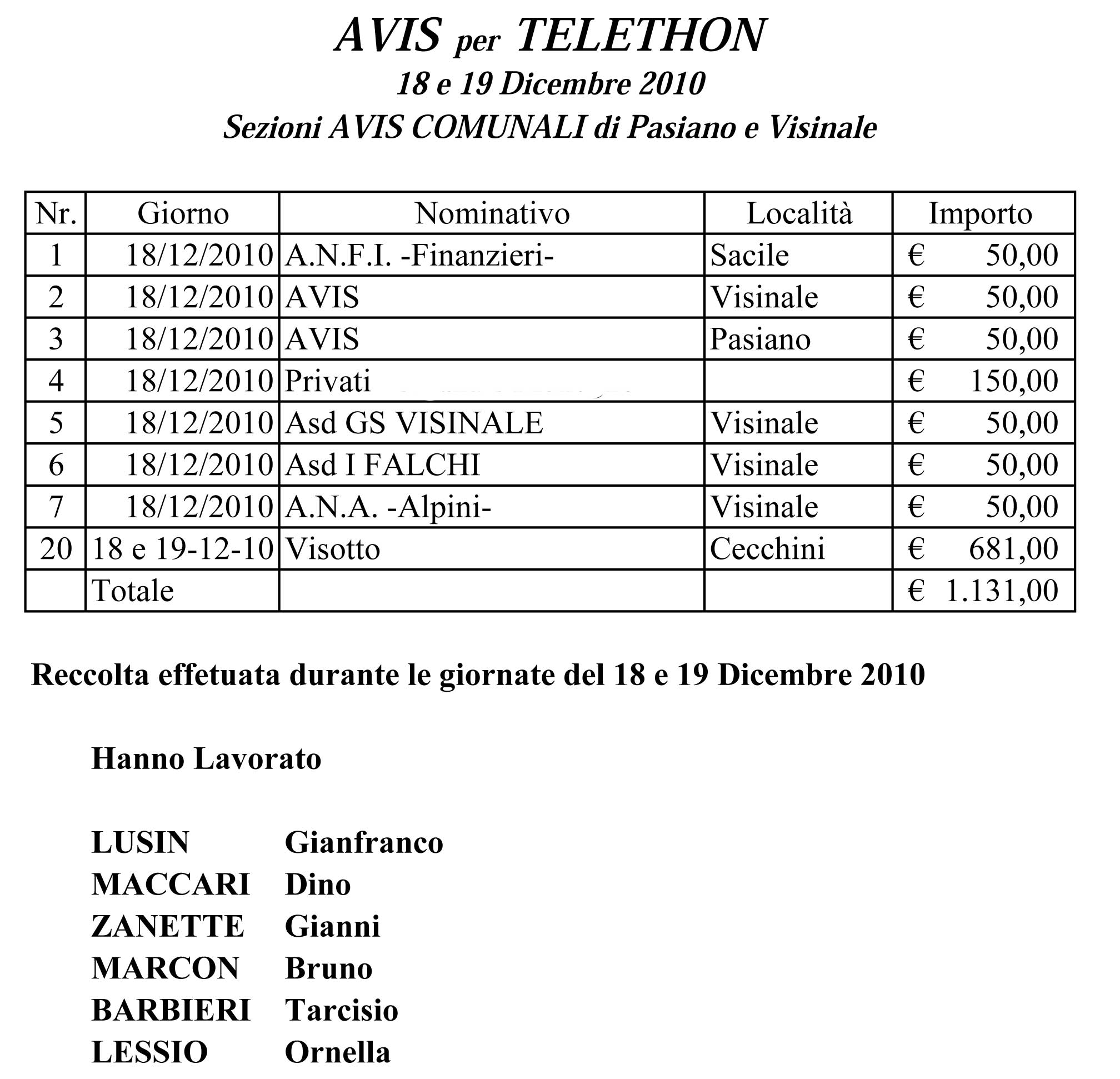 AVIS per TELETHON
18 e 19 Dicembre 2010
Sezioni AVIS COMUNALI di Pasiano e Visinale

| Nr. | Giorno | Nominativo | Località | Importo |
|---|---|---|---|---|
| 1 | 18/12/2010 | A.N.F.I. -Finanzieri- | Sacile | € 50,00 |
| 2 | 18/12/2010 | AVIS | Visinale | € 50,00 |
| 3 | 18/12/2010 | AVIS | Pasiano | € 50,00 |
| 4 | 18/12/2010 | Privati | | € 150,00 |
| 5 | 18/12/2010 | Asd GS VISINALE | Visinale | € 50,00 |
| 6 | 18/12/2010 | Asd I FALCHI | Visinale | € 50,00 |
| 7 | 18/12/2010 | A.N.A. -Alpini- | Visinale | € 50,00 |
| 20 | 18 e 19-12-10 | Visotto | Cecchini | € 681,00 |
| | Totale | | | € 1.131,00 |

Reccolta effetuata durante le giornate del 18 e 19 Dicembre 2010

Hanno Lavorato

LUSIN Gianfranco
MACCARI Dino
ZANETTE Gianni
MARCON Bruno
BARBIERI Tarcisio
LESSIO Ornella